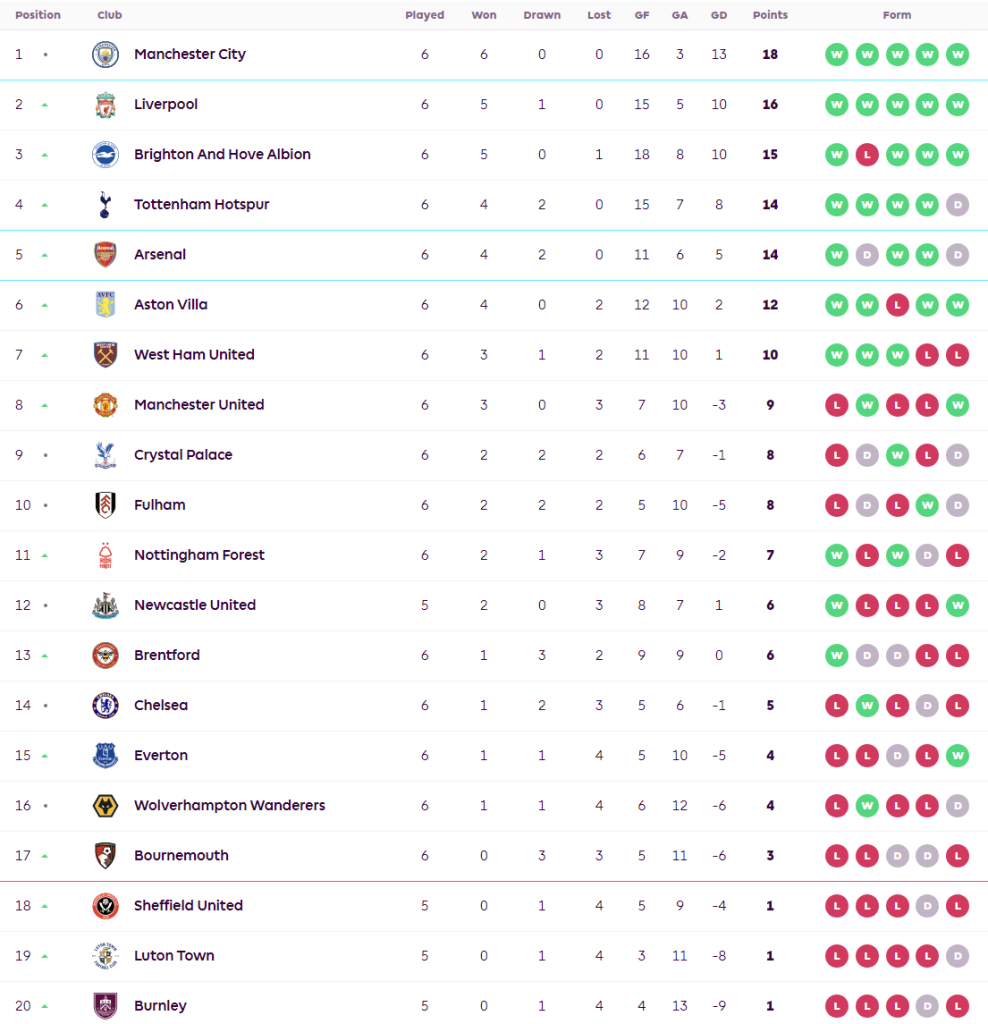 | Position | Club | Played | Won | Drawn | Lost | GF | GA | GD | Points | Form |
|---|---|---|---|---|---|---|---|---|---|---|
| 1 | Manchester City | 6 | 6 | 0 | 0 | 16 | 3 | 13 | 18 | W W W W W |
| 2 | Liverpool | 6 | 5 | 1 | 0 | 15 | 5 | 10 | 16 | W W W W W |
| 3 | Brighton And Hove Albion | 6 | 5 | 0 | 1 | 18 | 8 | 10 | 15 | W L W W W |
| 4 | Tottenham Hotspur | 6 | 4 | 2 | 0 | 15 | 7 | 8 | 14 | W W W W D |
| 5 | Arsenal | 6 | 4 | 2 | 0 | 11 | 6 | 5 | 14 | W D W W D |
| 6 | Aston Villa | 6 | 4 | 0 | 2 | 12 | 10 | 2 | 12 | W W L W W |
| 7 | West Ham United | 6 | 3 | 1 | 2 | 11 | 10 | 1 | 10 | W W W L L |
| 8 | Manchester United | 6 | 3 | 0 | 3 | 7 | 10 | -3 | 9 | L W L L W |
| 9 | Crystal Palace | 6 | 2 | 2 | 2 | 6 | 7 | -1 | 8 | L D W L D |
| 10 | Fulham | 6 | 2 | 2 | 2 | 5 | 10 | -5 | 8 | L D L W D |
| 11 | Nottingham Forest | 6 | 2 | 1 | 3 | 7 | 9 | -2 | 7 | W L W D L |
| 12 | Newcastle United | 5 | 2 | 0 | 3 | 8 | 7 | 1 | 6 | W L L L W |
| 13 | Brentford | 6 | 1 | 3 | 2 | 9 | 9 | 0 | 6 | W D D L L |
| 14 | Chelsea | 6 | 1 | 2 | 3 | 5 | 6 | -1 | 5 | L W L D L |
| 15 | Everton | 6 | 1 | 1 | 4 | 5 | 10 | -5 | 4 | L L D L W |
| 16 | Wolverhampton Wanderers | 6 | 1 | 1 | 4 | 6 | 12 | -6 | 4 | L W L L D |
| 17 | Bournemouth | 6 | 0 | 3 | 3 | 5 | 11 | -6 | 3 | L L D D L |
| 18 | Sheffield United | 5 | 0 | 1 | 4 | 5 | 9 | -4 | 1 | L L L D L |
| 19 | Luton Town | 5 | 0 | 1 | 4 | 3 | 11 | -8 | 1 | L L L L D |
| 20 | Burnley | 5 | 0 | 1 | 4 | 4 | 13 | -9 | 1 | L L L D L |